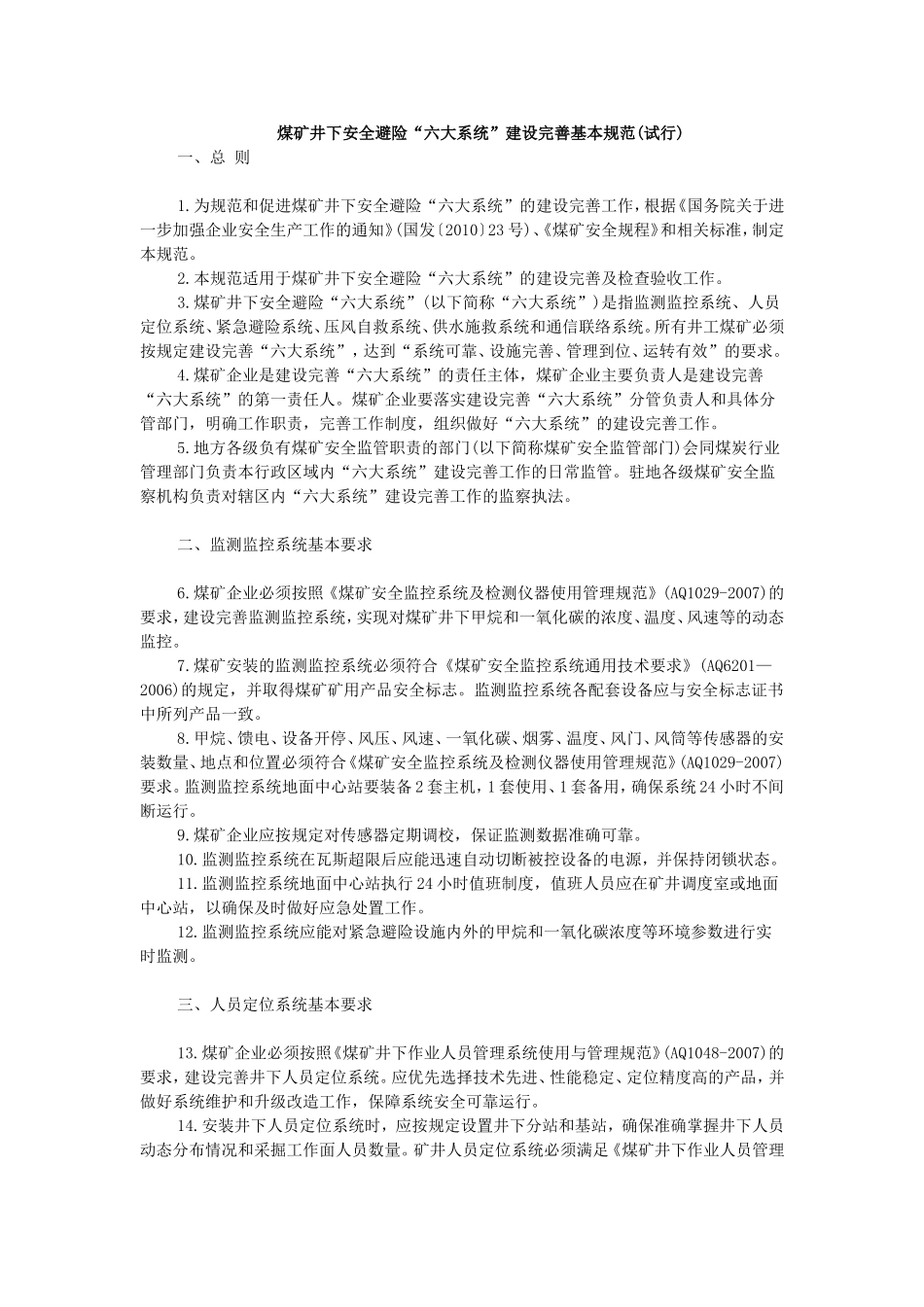 煤矿井下安全避险“六大系统”建设完善基本规范(试行)

一、总 则

1.为规范和促进煤矿井下安全避险“六大系统”的建设完善工作，根据《国务院关于进一步加强企业安全生产工作的通知》(国发〔2010〕23号)、《煤矿安全规程》和相关标准，制定本规范。

2.本规范适用于煤矿井下安全避险“六大系统”的建设完善及检查验收工作。

3.煤矿井下安全避险“六大系统”(以下简称“六大系统”)是指监测监控系统、人员定位系统、紧急避险系统、压风自救系统、供水施救系统和通信联络系统。所有井工煤矿必须按规定建设完善“六大系统”，达到“系统可靠、设施完善、管理到位、运转有效”的要求。

4.煤矿企业是建设完善“六大系统”的责任主体，煤矿企业主要负责人是建设完善“六大系统”的第一责任人。煤矿企业要落实建设完善“六大系统”分管负责人和具体分管部门，明确工作职责，完善工作制度，组织做好“六大系统”的建设完善工作。

5.地方各级负有煤矿安全监管职责的部门(以下简称煤矿安全监管部门)会同煤炭行业管理部门负责本行政区域内“六大系统”建设完善工作的日常监管。驻地各级煤矿安全监察机构负责对辖区内“六大系统”建设完善工作的监察执法。

二、监测监控系统基本要求

6.煤矿企业必须按照《煤矿安全监控系统及检测仪器使用管理规范》(AQ1029-2007)的要求，建设完善监测监控系统，实现对煤矿井下甲烷和一氧化碳的浓度、温度、风速等的动态监控。

7.煤矿安装的监测监控系统必须符合《煤矿安全监控系统通用技术要求》(AQ6201—2006)的规定，并取得煤矿矿用产品安全标志。监测监控系统各配套设备应与安全标志证书中所列产品一致。

8.甲烷、馈电、设备开停、风压、风速、一氧化碳、烟雾、温度、风门、风筒等传感器的安装数量、地点和位置必须符合《煤矿安全监控系统及检测仪器使用管理规范》(AQ1029-2007)要求。监测监控系统地面中心站要装备2套主机，1套使用、1套备用，确保系统24小时不间断运行。

9.煤矿企业应按规定对传感器定期调校，保证监测数据准确可靠。

10.监测监控系统在瓦斯超限后应能迅速自动切断被控设备的电源，并保持闭锁状态。

11.监测监控系统地面中心站执行24小时值班制度，值班人员应在矿井调度室或地面中心站，以确保及时做好应急处置工作。

12.监测监控系统应能对紧急避险设施内外的甲烷和一氧化碳浓度等环境参数进行实时监测。

三、人员定位系统基本要求

13.煤矿企业必须按照《煤矿井下作业人员管理系统使用与管理规范》(AQ1048-2007)的要求，建设完善井下人员定位系统。应优先选择技术先进、性能稳定、定位精度高的产品，并做好系统维护和升级改造工作，保障系统安全可靠运行。

14.安装井下人员定位系统时，应按规定设置井下分站和基站，确保准确掌握井下人员动态分布情况和采掘工作面人员数量。矿井人员定位系统必须满足《煤矿井下作业人员管理